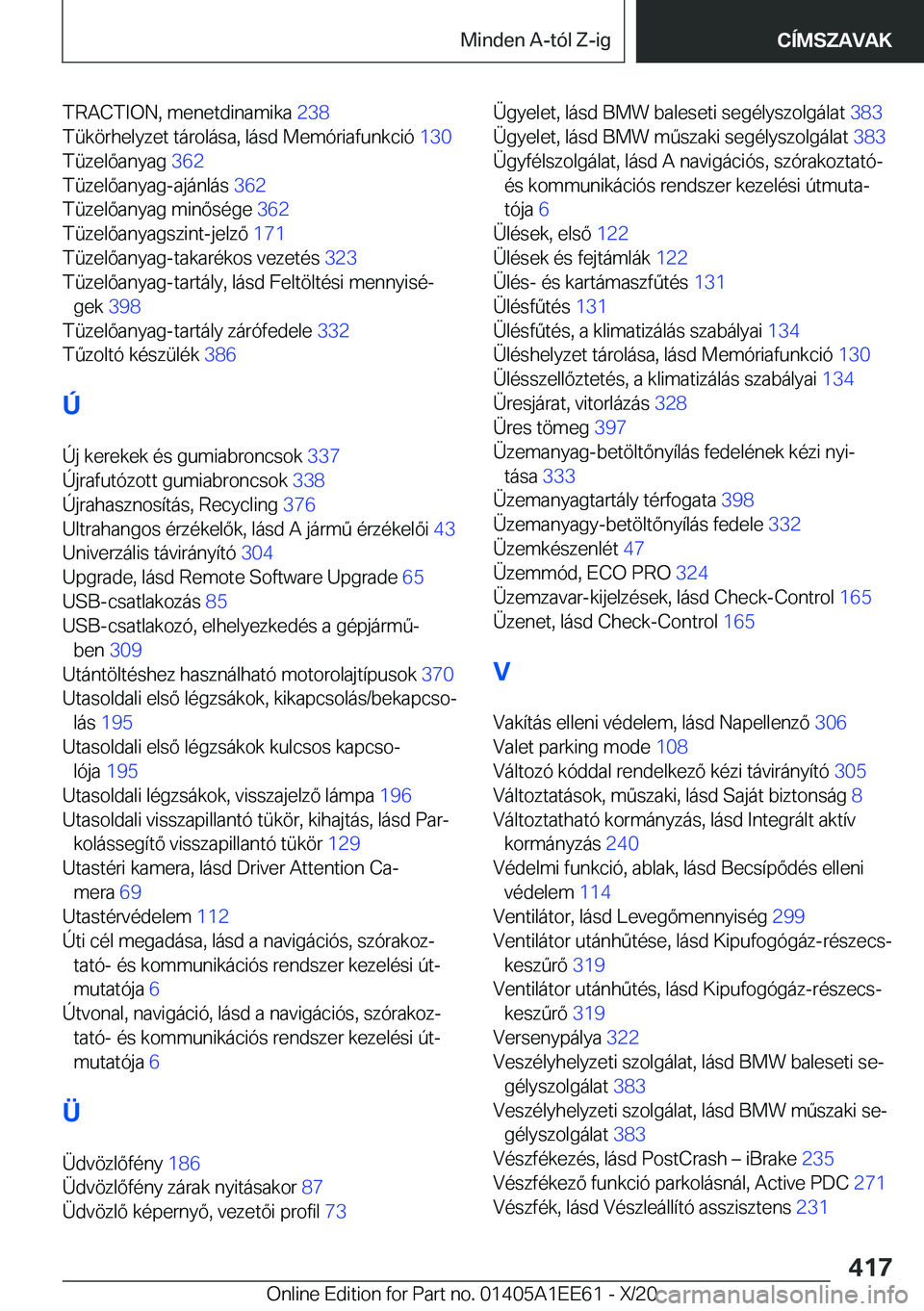 Minden A-tól Z-ig
CÍMSZAVAK

TRACTION, menetdinamika 238
Tükörhelyzet tárolása, lásd Memóriafunkció 130
Tüzelőanyag 362
Tüzelőanyag-ajánlás 362
Tüzelőanyag minősége 362
Tüzelőanyagszint-jelző 171
Tüzelőanyag-takarékos vezetés 323
Tüzelőanyag-tartály, lásd Feltöltési mennyiségek 398
Tüzelőanyag-tartály zárófedele 332
Tűzoltó készülék 386

Ú

Új kerekek és gumiabroncsok 337
Újrafutózott gumiabroncsok 338
Újrahasznosítás, Recycling 376
Ultrahangos érzékelők, lásd A jármű érzékelői 43
Univerzális távirányító 304
Upgrade, lásd Remote Software Upgrade 65
USB-csatlakozás 85
USB-csatlakozó, elhelyezkedés a gépjárműben 309
Utántöltéshez használható motorolajtípusok 370
Utasoldali első légzsákok, kikapcsolás/bekapcsolás 195
Utasoldali első légzsákok kulcsos kapcsolója 195
Utasoldali légzsákok, visszajelző lámpa 196
Utasoldali visszapillantó tükör, kihajtás, lásd Parkolássegítő visszapillantó tükör 129
Utastéri kamera, lásd Driver Attention Camera 69
Utastérvédelem 112
Úti cél megadása, lásd a navigációs, szórakoztató- és kommunikációs rendszer kezelési útmutatója 6
Útvonal, navigáció, lásd a navigációs, szórakoztató- és kommunikációs rendszer kezelési útmutatója 6

Ü

Üdvözlőfény 186
Üdvözlőfény zárak nyitásakor 87
Üdvözlő képernyő, vezetői profil 73

Ügyelet, lásd BMW baleseti segélyszolgálat 383
Ügyelet, lásd BMW műszaki segélyszolgálat 383
Ügyfélszolgálat, lásd A navigációs, szórakoztató- és kommunikációs rendszer kezelési útmutatója 6
Ülések, első 122
Ülések és fejtámlák 122
Ülés- és kartámaszfűtés 131
Ülésfűtés 131
Ülésfűtés, a klimatizálás szabályai 134
Üléshelyzet tárolása, lásd Memóriafunkció 130
Ülésszellőztetés, a klimatizálás szabályai 134
Üresjárat, vitorlázás 328
Üres tömeg 397
Üzemanyag-betöltőnyílás fedelének kézi nyitása 333
Üzemanyagtartály térfogata 398
Üzemanyagy-betöltőnyílás fedele 332
Üzemkészenlét 47
Üzemmód, ECO PRO 324
Üzemzavar-kijelzések, lásd Check-Control 165
Üzenet, lásd Check-Control 165

V

Vakítás elleni védelem, lásd Napellenző 306
Valet parking mode 108
Változó kóddal rendelkező kézi távirányító 305
Változtatások, műszaki, lásd Saját biztonság 8
Változtatható kormányzás, lásd Integrált aktív kormányzás 240
Védelmi funkció, ablak, lásd Becsípődés elleni védelem 114
Ventilátor, lásd Levegőmennyiség 299
Ventilátor utánhűtése, lásd Kipufogógáz-részecskeszűrő 319
Ventilátor utánhűtés, lásd Kipufogógáz-részecskeszűrő 319
Versenypálya 322
Veszélyhelyzeti szolgálat, lásd BMW baleseti segélyszolgálat 383
Veszélyhelyzeti szolgálat, lásd BMW műszaki segélyszolgálat 383
Vészfékezés, lásd PostCrash – iBrake 235
Vészfékező funkció parkolásnál, Active PDC 271
Vészfék, lásd Vészleállító asszisztens 231

417

Online Edition for Part no. 01405A1EE61 - X/20 carmanualsonline.info